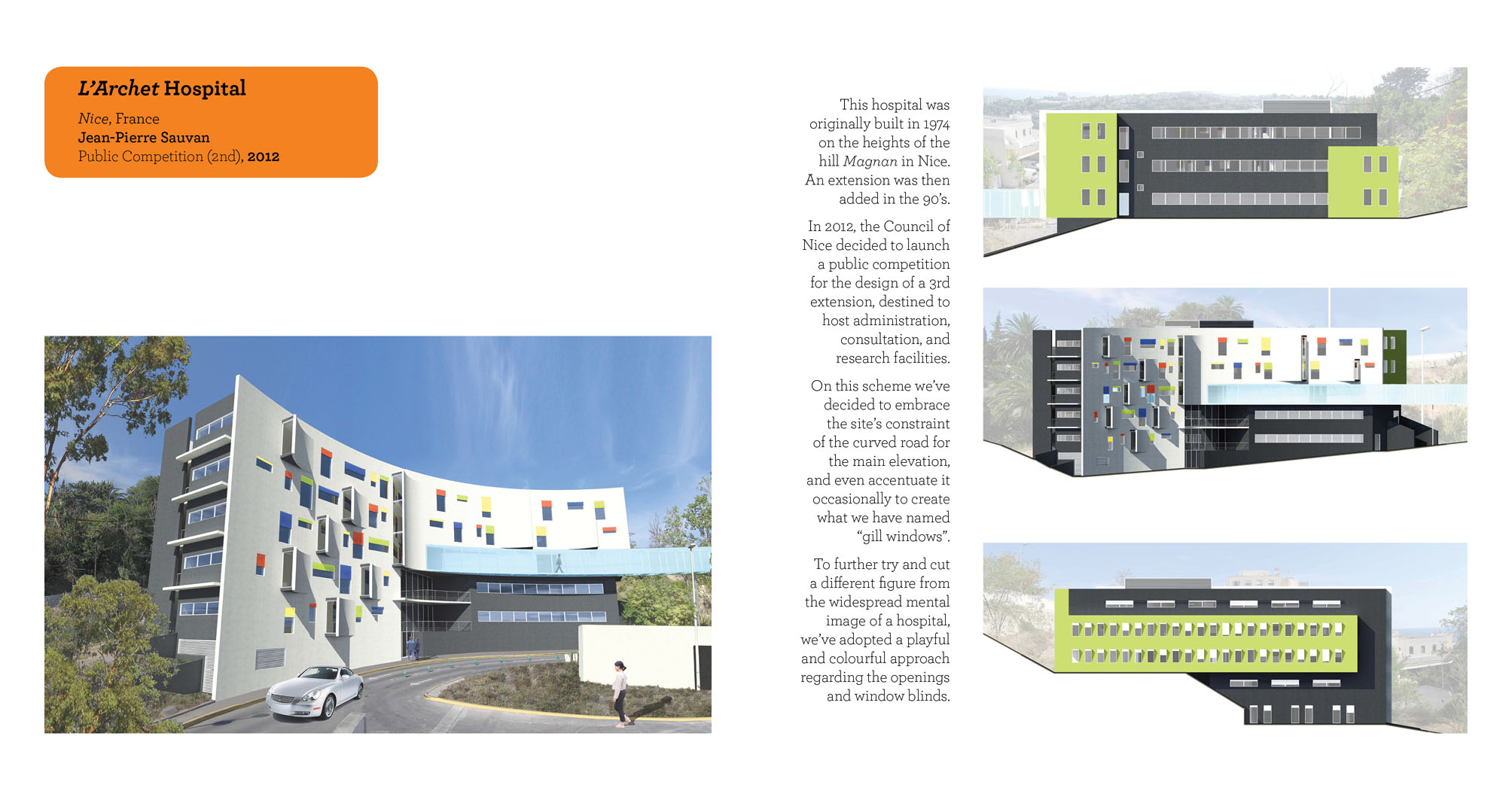 L'Archet Hospital

Nice, France
Jean-Pierre Sauvan
Public Competition (2nd), 2012

This hospital was originally built in 1974 on the heights of the hill Magnan in Nice. An extension was then added in the 90's.

In 2012, the Council of Nice decided to launch a public competition for the design of a 3rd extension, destined to host administration, consultation, and research facilities.

On this scheme we've decided to embrace the site's constraint of the curved road for the main elevation, and even accentuate it occasionally to create what we have named "gill windows".

To further try and cut a different figure from the widespread mental image of a hospital, we've adopted a playful and colourful approach regarding the openings and window blinds.